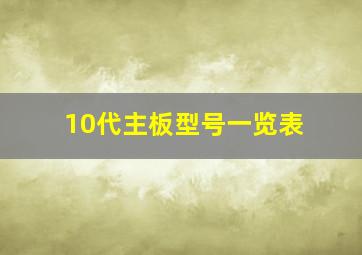 10代主板型号一览表